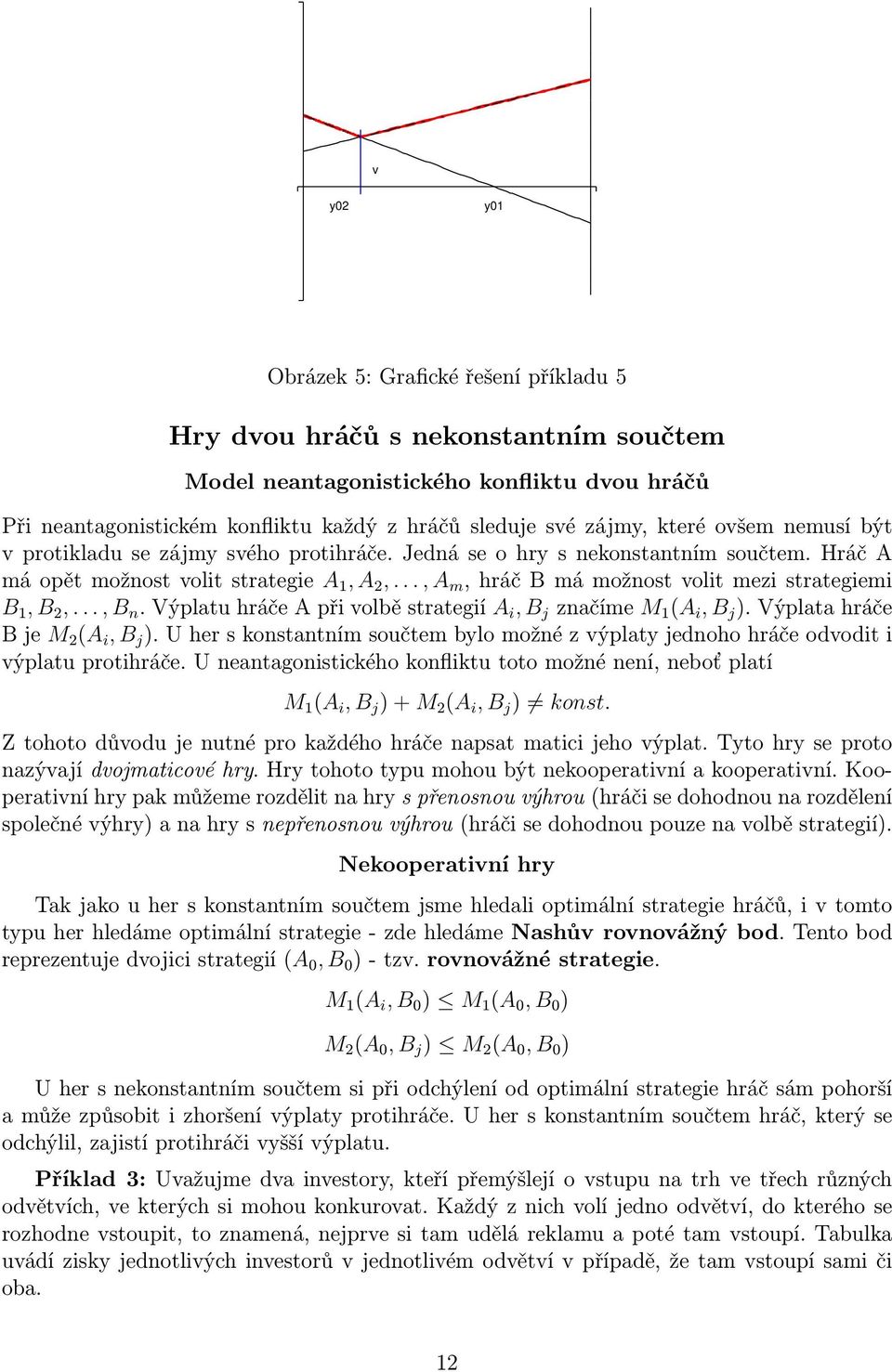 v

y02

y01

Obrázek 5: Grafické řešení příkladu 5

Hry dvou hráčů s nekonstantním součtem

Model neantagonistického konfliktu dvou hráčů

Při neantagonistickém konfliktu každý z hráčů sleduje své zájmy, které ovšem nemusí být v protikladu se zájmy svého protihráče. Jedná se o hry s nekonstantním součtem. Hráč A má opět možnost volit strategie $A_1, A_2, \ldots, A_m$, hráč B má možnost volit mezi strategiemi $B_1, B_2, \ldots, B_n$. Výplatu hráče A při volbě strategií $A_i, B_j$ značíme $M_1(A_i, B_j)$. Výplata hráče B je $M_2(A_i, B_j)$. U her s konstantním součtem bylo možné z výplaty jednoho hráče odvodit i výplatu protihráče. U neantagonistického konfliktu toto možné není, neboť platí

$M_1(A_i, B_j) + M_2(A_i, B_j) \neq konst.$

Z tohoto důvodu je nutné pro každého hráče napsat matici jeho výplat. Tyto hry se proto nazývají dvojmaticové hry. Hry tohoto typu mohou být nekooperativní a kooperativní. Kooperativní hry pak můžeme rozdělit na hry s přenosnou výhrou (hráči se dohodnou na rozdělení společné výhry) a na hry s nepřenosnou výhrou (hráči se dohodnou pouze na volbě strategií).

Nekooperativní hry

Tak jako u her s konstantním součtem jsme hledali optimální strategie hráčů, i v tomto typu her hledáme optimální strategie - zde hledáme Nashův rovnovážný bod. Tento bod reprezentuje dvojici strategií $(A_0, B_0)$ - tzv. rovnovážné strategie.

$M_1(A_i, B_0) \leq M_1(A_0, B_0)$

$M_2(A_0, B_j) \leq M_2(A_0, B_0)$

U her s nekonstantním součtem si při odchýlení od optimální strategie hráč sám pohorší a může způsobit i zhoršení výplaty protihráče. U her s konstantním součtem hráč, který se odchýlil, zajistí protihráči vyšší výplatu.

Příklad 3: Uvažujme dva investory, kteří přemýšlejí o vstupu na trh ve třech různých odvětvích, ve kterých si mohou konkurovat. Každý z nich volí jedno odvětví, do kterého se rozhodne vstoupit, to znamená, nejprve si tam udělá reklamu a poté tam vstoupí. Tabulka uvádí zisky jednotlivých investorů v jednotlivém odvětví v případě, že tam vstoupí sami či oba.

12